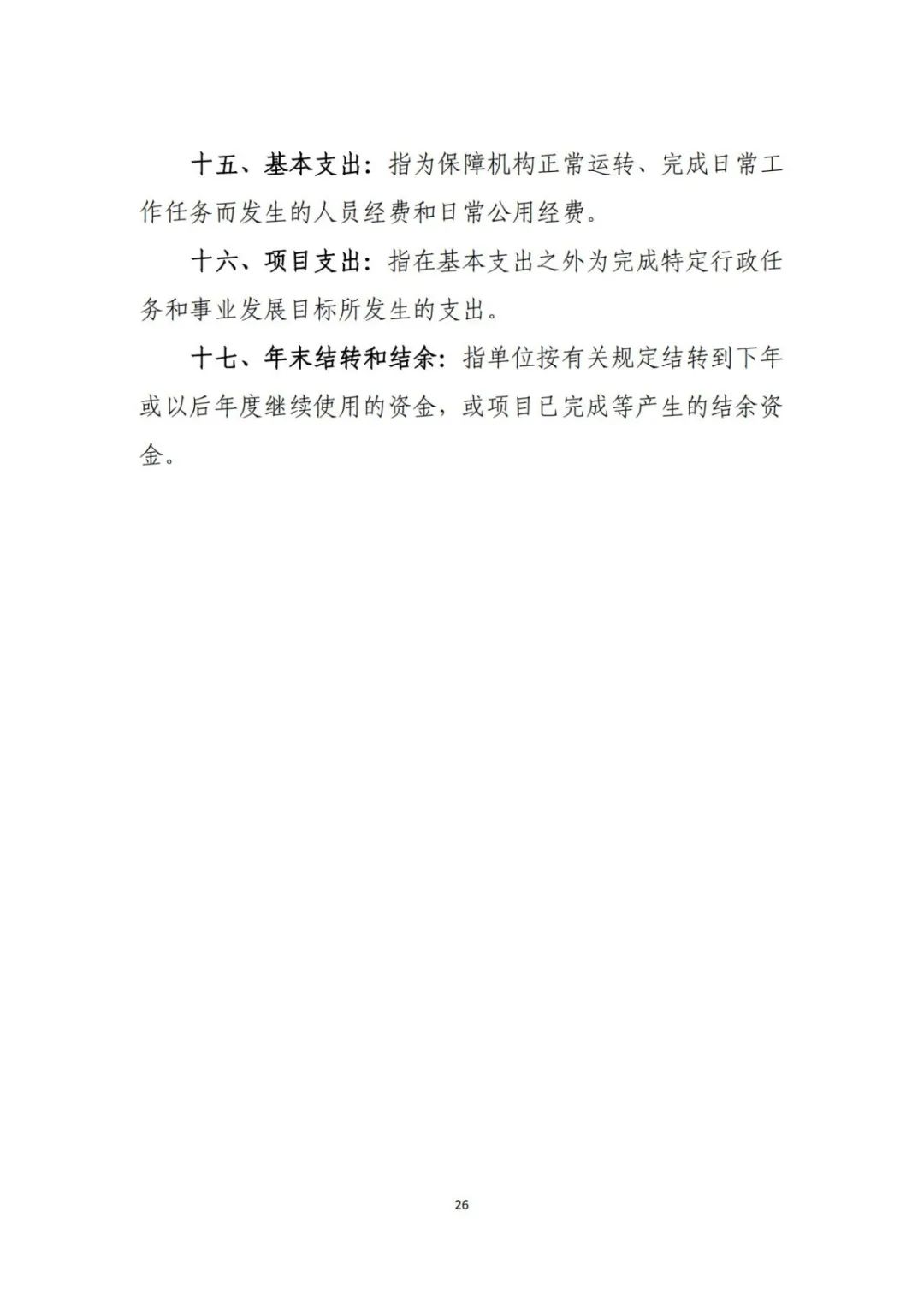 十五、基本支出：指为保障机构正常运转、完成日常工作任务而发生的人员经费和日常公用经费。

十六、项目支出：指在基本支出之外为完成特定行政任务和事业发展目标所发生的支出。

十七、年末结转和结余：指单位按有关规定结转到下年或以后年度继续使用的资金，或项目已完成等产生的结余资金。

26